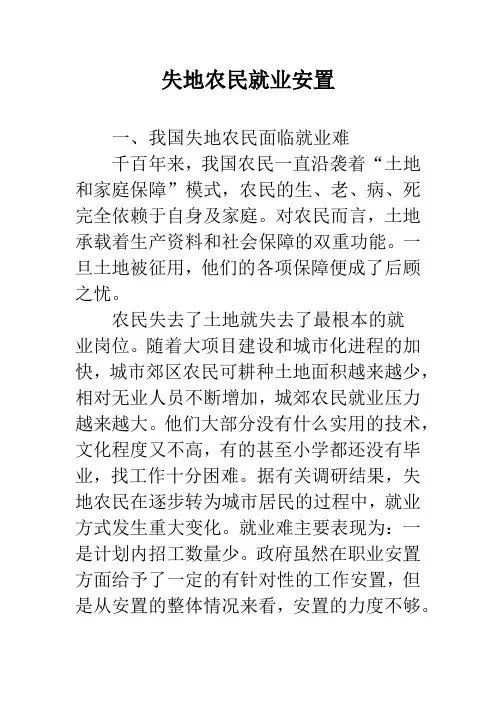 失地农民就业安置

一、我国失地农民面临就业难

千百年来，我国农民一直沿袭着“土地和家庭保障”模式，农民的生、老、病、死完全依赖于自身及家庭。对农民而言，土地承载着生产资料和社会保障的双重功能。一旦土地被征用，他们的各项保障便成了后顾之忧。

农民失去了土地就失去了最根本的就业岗位。随着大项目建设和城市化进程的加快，城市郊区农民可耕种土地面积越来越少，相对无业人员不断增加，城郊农民就业压力越来越大。他们大部分没有什么实用的技术，文化程度又不高，有的甚至小学都还没有毕业，找工作十分困难。据有关调研结果，失地农民在逐步转为城市居民的过程中，就业方式发生重大变化。就业难主要表现为：一是计划内招工数量少。政府虽然在职业安置方面给予了一定的有针对性的工作安置，但是从安置的整体情况来看，安置的力度不够。